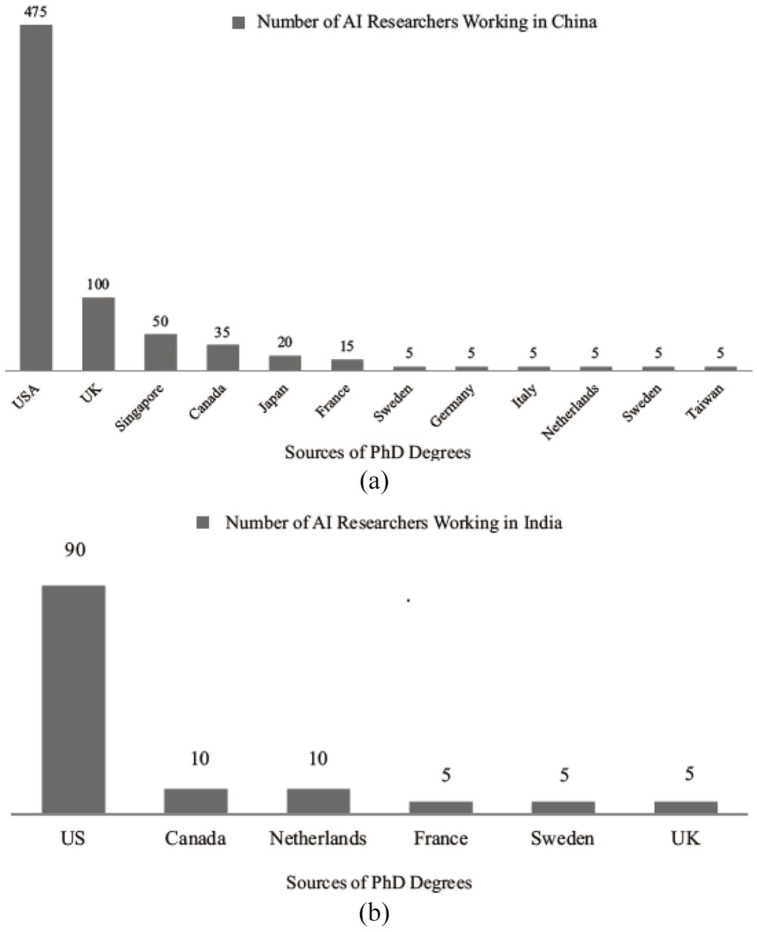 Number of AI Researchers Working in China

475
100
50
35
20
15
5
5
5
5
5
5

USA
UK
Singapore
Canada
Japan
France
Sweden
Germany
Italy
Netherlands
Sweden
Taiwan

Sources of PhD Degrees

(a)

Number of AI Researchers Working in India

90
10
10
5
5
5

US
Canada
Netherlands
France
Sweden
UK

Sources of PhD Degrees

(b)